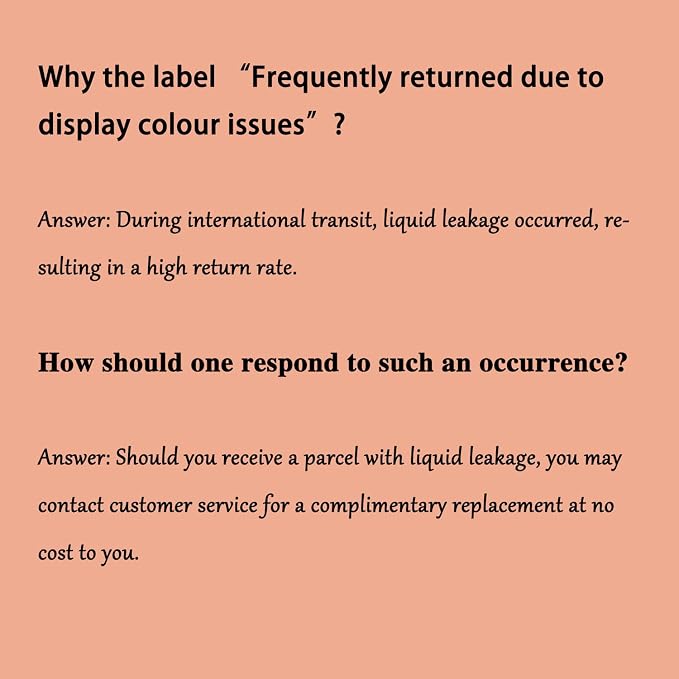 Why the label "Frequently returned due to display colour issues"?

Answer: During international transit, liquid leakage occurred, resulting in a high return rate.

How should one respond to such an occurrence?

Answer: Should you receive a parcel with liquid leakage, you may contact customer service for a complimentary replacement at no cost to you.